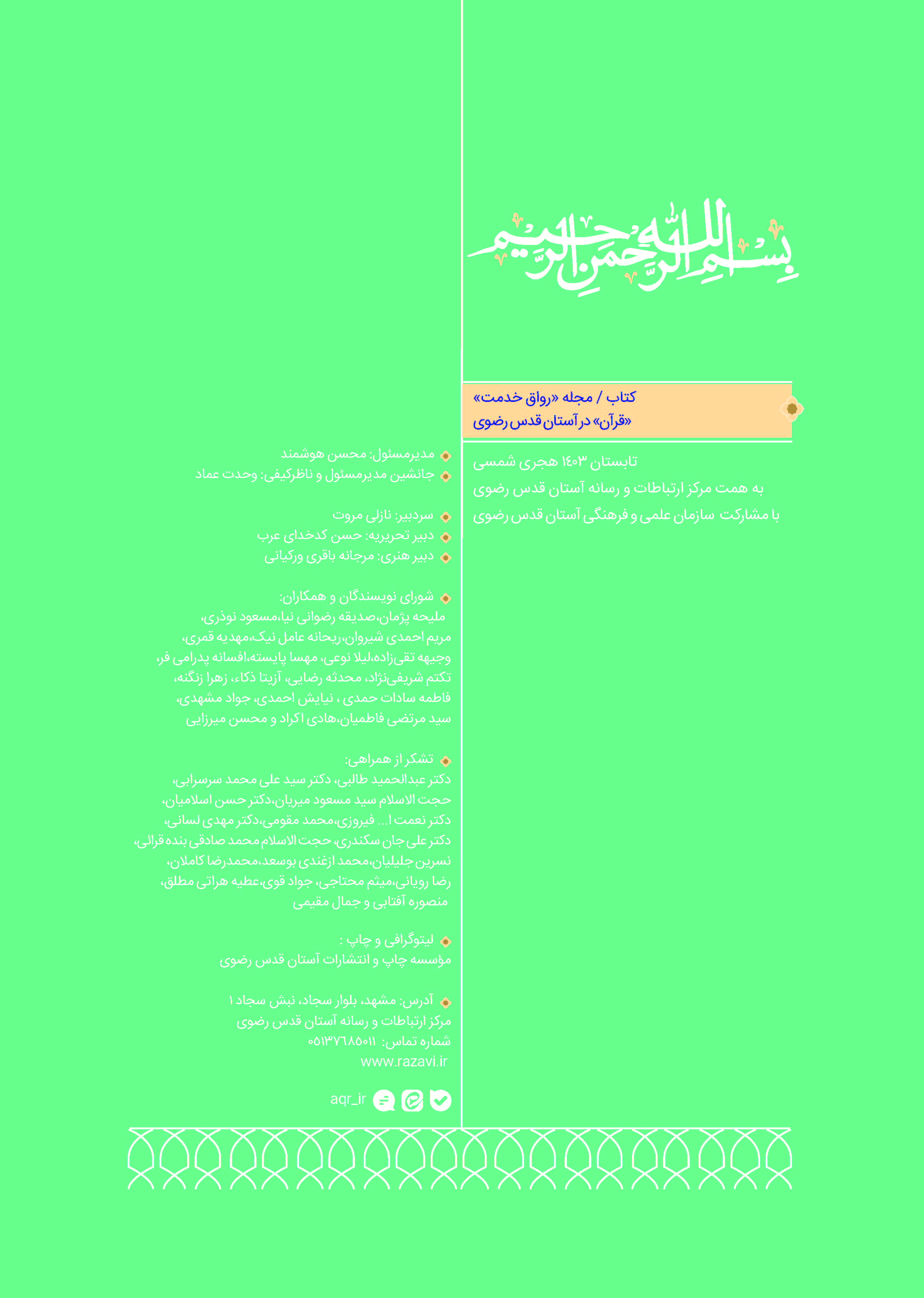 بسم الله الرحمن الرحیم

کتاب / مجله «رواق خدمت»
«قرآن» در آستان قدس رضوی

تابستان ۱۴۰۳ هجری شمسی
به همت مرکز ارتباطات و رسانه آستان قدس رضوی
با مشارکت سازمان علمی و فرهنگی آستان قدس رضوی

مدیرمسئول: محسن هوشمند
جانشین مدیرمسئول و ناظرکیفی: وحدت عماد

سردبیر: نازلی مروت
دبیر تحریریه: حسن کدخدای عرب
دبیر هنری: مرجانه باقری ورکیانی

شورای نویسندگان و همکاران:
ملیحه پژمان،صدیقه رضوانی نیا،مسعود نوذری، مریم احمدی شیروان،ریحانه عامل نیک،مهدیه قمری، وجیهه تقی‌زاده،لیلا نوعی، مهسا پایسته،افسانه پدرامی فر، تکتم شریفی‌نژاد، محدثه رضایی، آزیتا ذکاء، زهرا زنگنه، فاطمه سادات حمدی ، نیایش احمدی، جواد مشهدی، سید مرتضی فاطمیان،هادی اکراد و محسن میرزایی

تشکر از همراهی:
دکتر عبدالحمید طالبی، دکتر سید علی محمد سرسرابی، حجت الاسلام سید مسعود میریان،دکتر حسن اسلامیان، دکتر نعمت ا... فیروزی،محمد مقومی،دکتر مهدی لسانی، دکتر علی جان سکندری، حجت الاسلام محمد صادقی بنده قرائی، نسرین جلیلیان،محمد ازغندی بوسعد،محمدرضا کاملان، رضا رویانی،میثم محتاجی، جواد قوی،عطیه هراتی مطلق، منصوره آفتابی و جمال مقیمی

لیتوگرافی و چاپ :
مؤسسه چاپ و انتشارات آستان قدس رضوی

آدرس: مشهد، بلوار سجاد، نبش سجاد ۱
مرکز ارتباطات و رسانه آستان قدس رضوی
شماره تماس: ۰۵۱۳۷۶۸۵۰۱۱
www.razavi.ir

aqr_ir